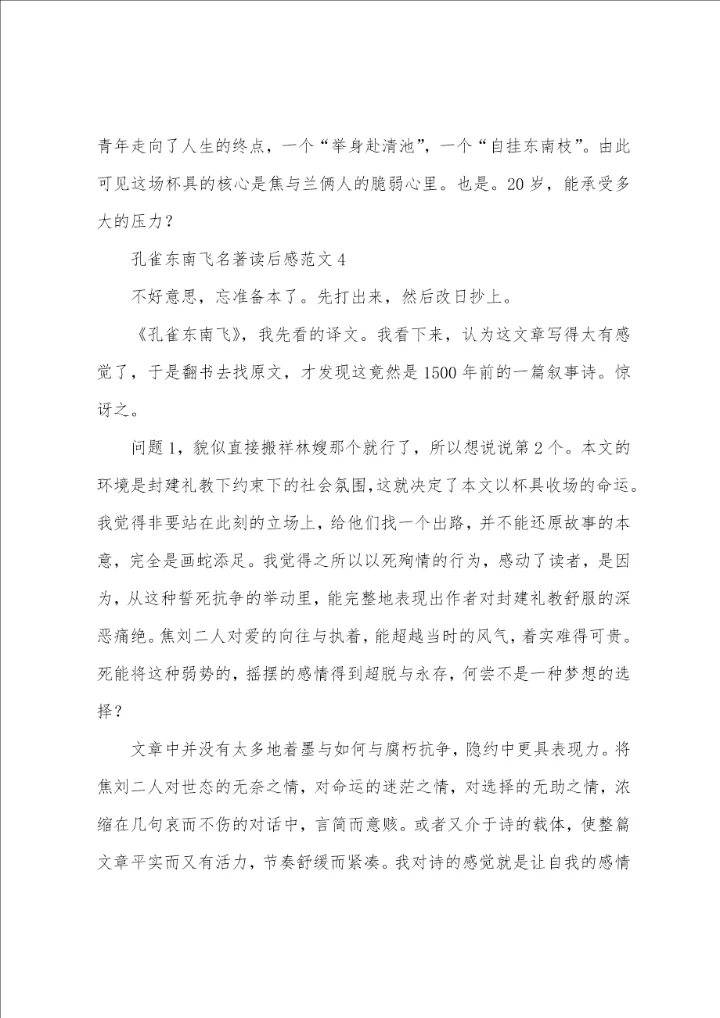 青年走向了人生的终点，一个“举身赴清池”，一个“自挂东南枝”。由此可见这场杯具的核心是焦与兰俩人的脆弱心里。也是。20岁，能承受多大的压力？

孔雀东南飞名著读后感范文4

不好意思，忘准备本了。先打出来，然后改日抄上。

《孔雀东南飞》，我先看的译文。我看下来，认为这文章写得太有感觉了，于是翻书去找原文，才发现这竟然是1500年前的一篇叙事诗。惊讶之。

问题1，貌似直接搬祥林嫂那个就行了，所以想说说第2个。本文的环境是封建礼教下约束下的社会氛围，这就决定了本文以杯具收场的命运。我觉得非要站在此刻的立场上，给他们找一个出路，并不能还原故事的本意，完全是画蛇添足。我觉得之所以以死殉情的行为，感动了读者，是因为，从这种誓死抗争的举动里，能完整地表现出作者对封建礼教舒服的深恶痛绝。焦刘二人对爱的向往与执着，能超越当时的风气，着实难得可贵。死能将这种弱势的，摇摆的感情得到超脱与永存，何尝不是一种梦想的选择？

文章中并没有太多地着墨与如何与腐朽抗争，隐约中更具表现力。将焦刘二人对世态的无奈之情，对命运的迷茫之情，对选择的无助之情，浓缩在几句哀而不伤的对话中，言简而意赅。或者又介于诗的载体，使整篇文章平实而又有活力，节奏舒缓而紧凑。我对诗的感觉就是让自我的感情